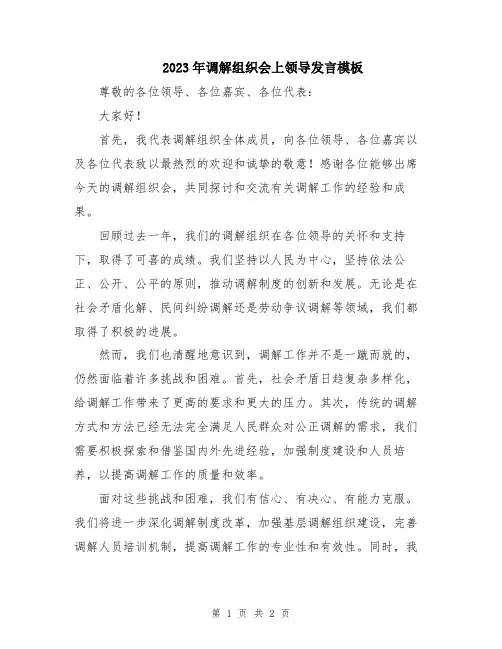 2023年调解组织会上领导发言模板

尊敬的各位领导、各位嘉宾、各位代表：

大家好！

首先，我代表调解组织全体成员，向各位领导、各位嘉宾以及各位代表致以最热烈的欢迎和诚挚的敬意！感谢各位能够出席今天的调解组织会，共同探讨和交流有关调解工作的经验和成果。

回顾过去一年，我们的调解组织在各位领导的关怀和支持下，取得了可喜的成绩。我们坚持以人民为中心，坚持依法公正、公开、公平的原则，推动调解制度的创新和发展。无论是在社会矛盾化解、民间纠纷调解还是劳动争议调解等领域，我们都取得了积极的进展。

然而，我们也清醒地意识到，调解工作并不是一蹴而就的，仍然面临着许多挑战和困难。首先，社会矛盾日趋复杂多样化，给调解工作带来了更高的要求和更大的压力。其次，传统的调解方式和方法已经无法完全满足人民群众对公正调解的需求，我们需要积极探索和借鉴国内外先进经验，加强制度建设和人员培养，以提高调解工作的质量和效率。

面对这些挑战和困难，我们有信心、有决心、有能力克服。我们将进一步深化调解制度改革，加强基层调解组织建设，完善调解人员培训机制，提高调解工作的专业性和有效性。同时，我

第 1 页 共 2 页